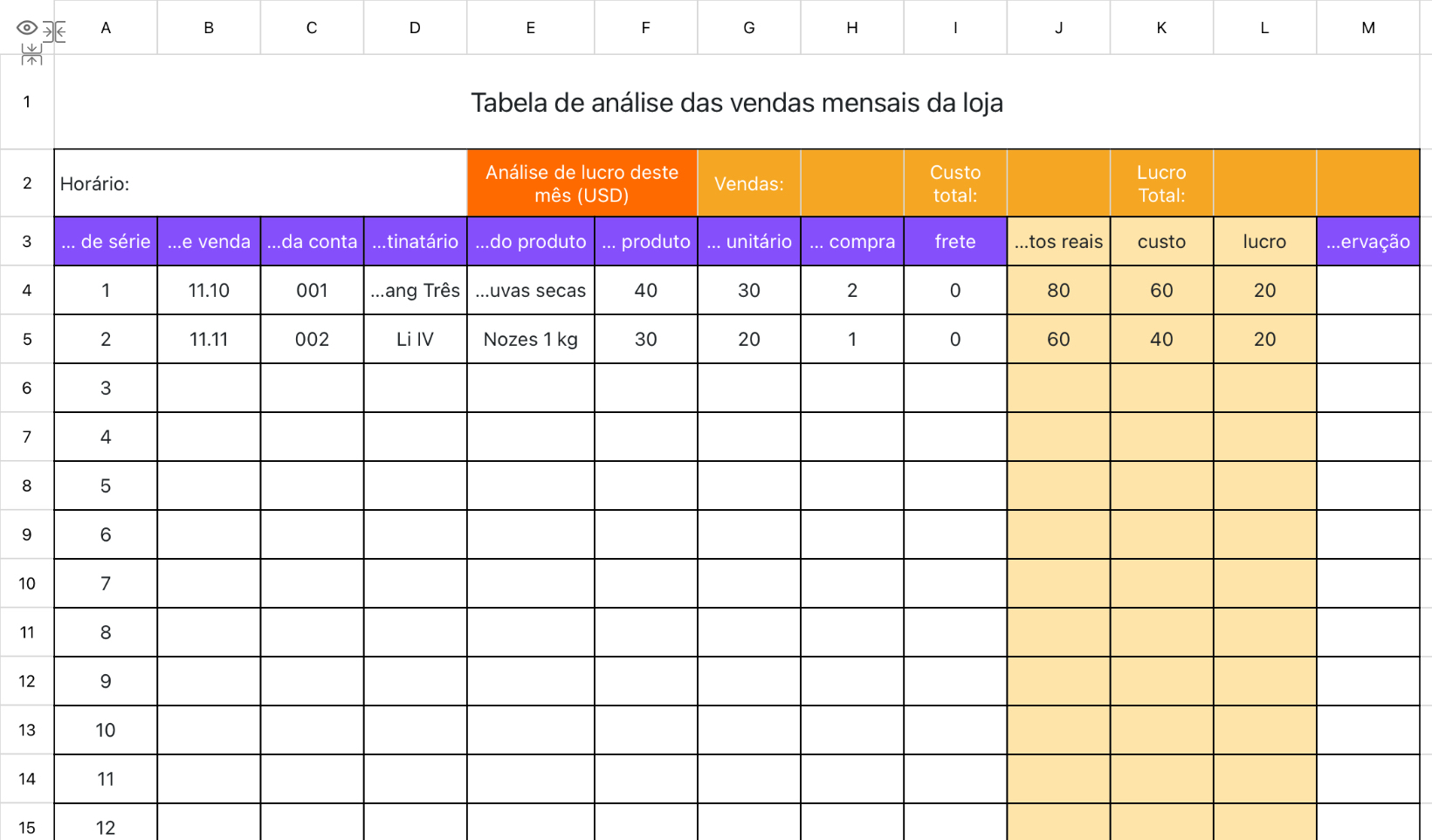 |  | A | B | C | D | E | F | G | H | I | J | K | L | M |
|---|---|---|---|---|---|---|---|---|---|---|---|---|---|
| 1 | Tabela de análise das vendas mensais da loja | | | | | | | | | | | | |
| 2 | Horário: | | | | Análise de lucro deste mês (USD) | | Vendas: | | Custo total: | | Lucro Total: | | |
| 3 | ... de série | ...e venda | ...da conta | ...tinatário | ...do produto | ... produto | ... unitário | ... compra | frete | ...tos reais | custo | lucro | ...ervação |
| 4 | 1 | 11.10 | 001 | ...ang Três | ...uvas secas | 40 | 30 | 2 | 0 | 80 | 60 | 20 | |
| 5 | 2 | 11.11 | 002 | Li IV | Nozes 1 kg | 30 | 20 | 1 | 0 | 60 | 40 | 20 | |
| 6 | 3 | | | | | | | | | | | | |
| 7 | 4 | | | | | | | | | | | | |
| 8 | 5 | | | | | | | | | | | | |
| 9 | 6 | | | | | | | | | | | | |
| 10 | 7 | | | | | | | | | | | | |
| 11 | 8 | | | | | | | | | | | | |
| 12 | 9 | | | | | | | | | | | | |
| 13 | 10 | | | | | | | | | | | | |
| 14 | 11 | | | | | | | | | | | | |
| 15 | 12 | | | | | | | | | | | | |